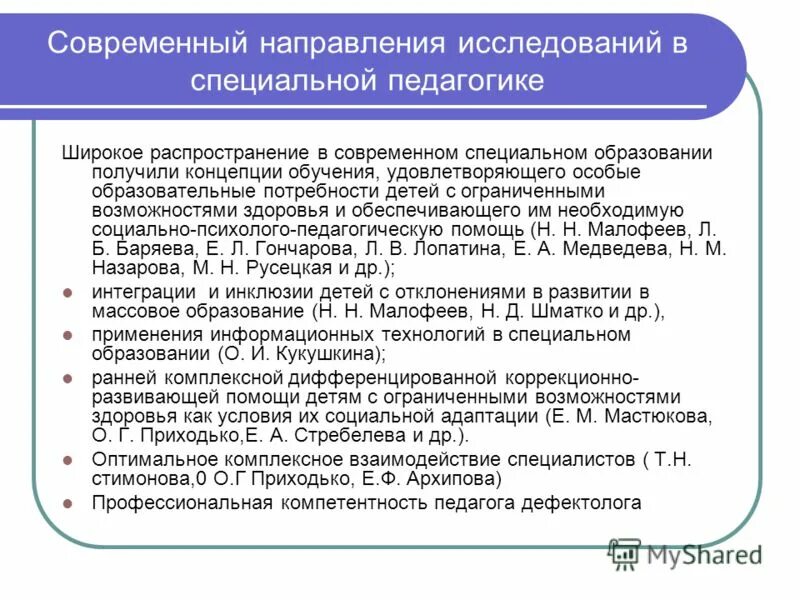 Современный направления исследований в специальной педагогике

Широкое распространение в современном специальном образовании получили концепции обучения, удовлетворяющего особые образовательные потребности детей с ограниченными возможностями здоровья и обеспечивающего им необходимую социально-психолого-педагогическую помощь (Н. Н. Малофеев, Л. Б. Баряева, Е. Л. Гончарова, Л. В. Лопатина, Е. А. Медведева, Н. М. Назарова, М. Н. Русецкая и др.);

- интеграции и инклюзии детей с отклонениями в развитии в массовое образование (Н. Н. Малофеев, Н. Д. Шматко и др.),
- применения информационных технологий в специальном образовании (О. И. Кукушкина);
- ранней комплексной дифференцированной коррекционно-развивающей помощи детям с ограниченными возможностями здоровья как условия их социальной адаптации (Е. М. Мастюкова, О. Г. Приходько,Е. А. Стребелева и др.).
- Оптимальное комплексное взаимодействие специалистов ( Т.Н. стимонова,0 О.Г Приходько, Е.Ф. Архипова)
- Профессиональная компетентность педагога дефектолога

MyShared